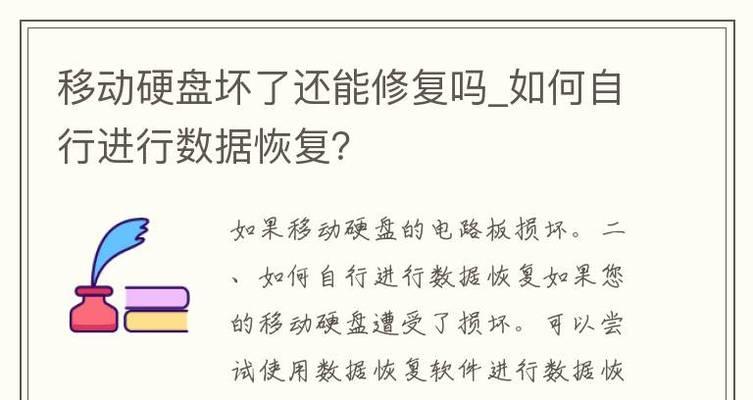 移动硬盘坏了还能修复吗_如何自行进行数据恢复?

如果移动硬盘的电路板损坏。二、如何自行进行数据恢复如果您的移动硬盘遭受了损坏。可以尝试使用数据恢复软件进行数据恢